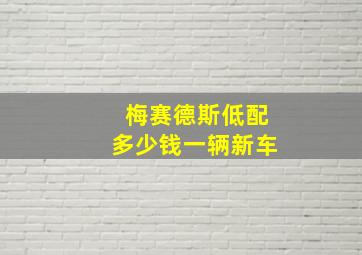 梅赛德斯低配
多少钱一辆新车